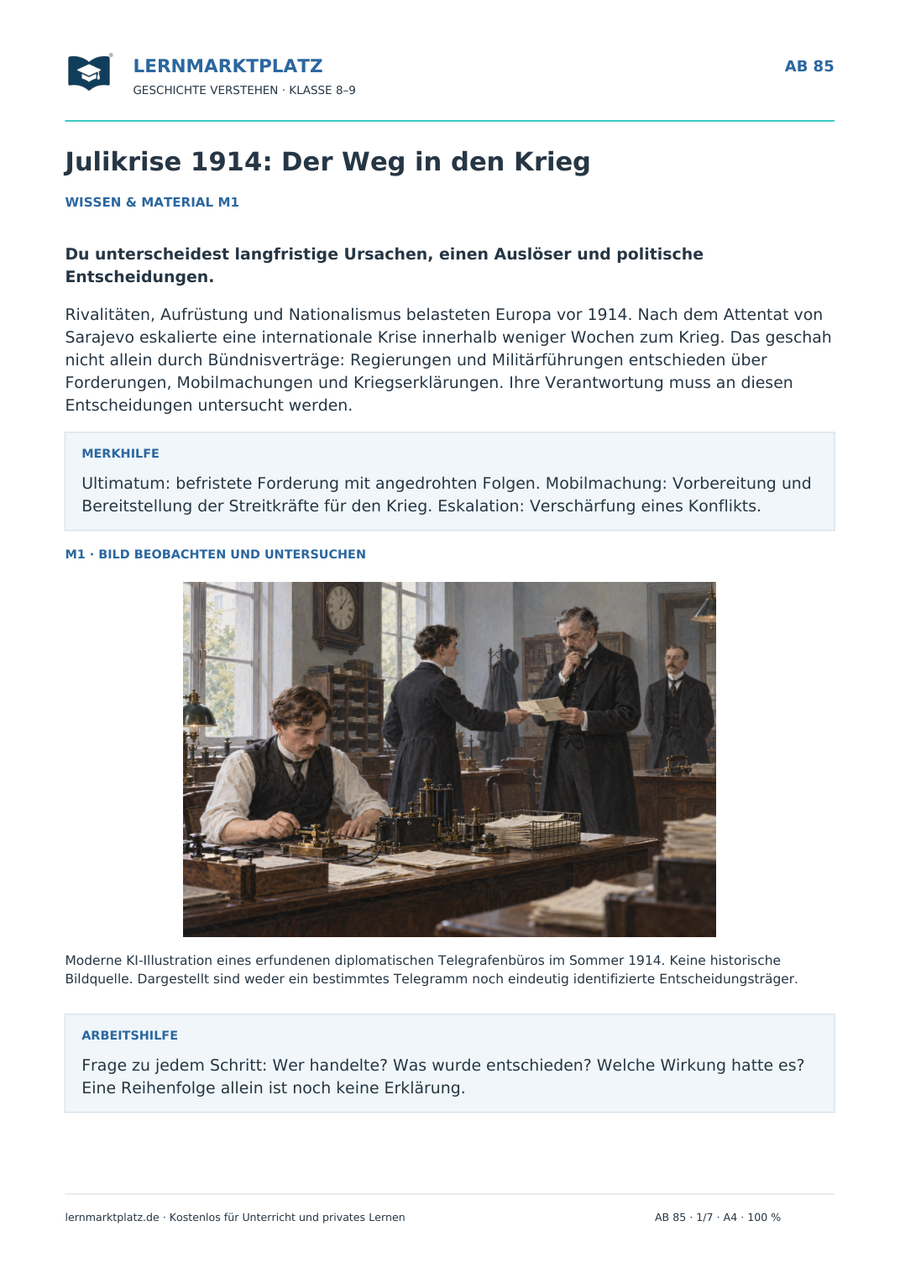 LERNMARKTPLATZ
GESCHICHTE VERSTEHEN · KLASSE 8–9

AB 85

Julikrise 1914: Der Weg in den Krieg

WISSEN & MATERIAL M1

Du unterscheidest langfristige Ursachen, einen Auslöser und politische Entscheidungen.

Rivalitäten, Aufrüstung und Nationalismus belasteten Europa vor 1914. Nach dem Attentat von Sarajevo eskalierte eine internationale Krise innerhalb weniger Wochen zum Krieg. Das geschah nicht allein durch Bündnisverträge: Regierungen und Militärführungen entschieden über Forderungen, Mobilmachungen und Kriegserklärungen. Ihre Verantwortung muss an diesen Entscheidungen untersucht werden.

MERKHILFE

Ultimatum: befristete Forderung mit angedrohten Folgen. Mobilmachung: Vorbereitung und Bereitstellung der Streitkräfte für den Krieg. Eskalation: Verschärfung eines Konflikts.

M1 · BILD BEOBACHTEN UND UNTERSUCHEN

Moderne KI-Illustration eines erfundenen diplomatischen Telegrafenbüros im Sommer 1914. Keine historische Bildquelle. Dargestellt sind weder ein bestimmtes Telegramm noch eindeutig identifizierte Entscheidungsträger.

ARBEITSHILFE

Frage zu jedem Schritt: Wer handelte? Was wurde entschieden? Welche Wirkung hatte es? Eine Reihenfolge allein ist noch keine Erklärung.

lernmarktplatz.de · Kostenlos für Unterricht und privates Lernen

AB 85 · 1/7 · A4 · 100 %